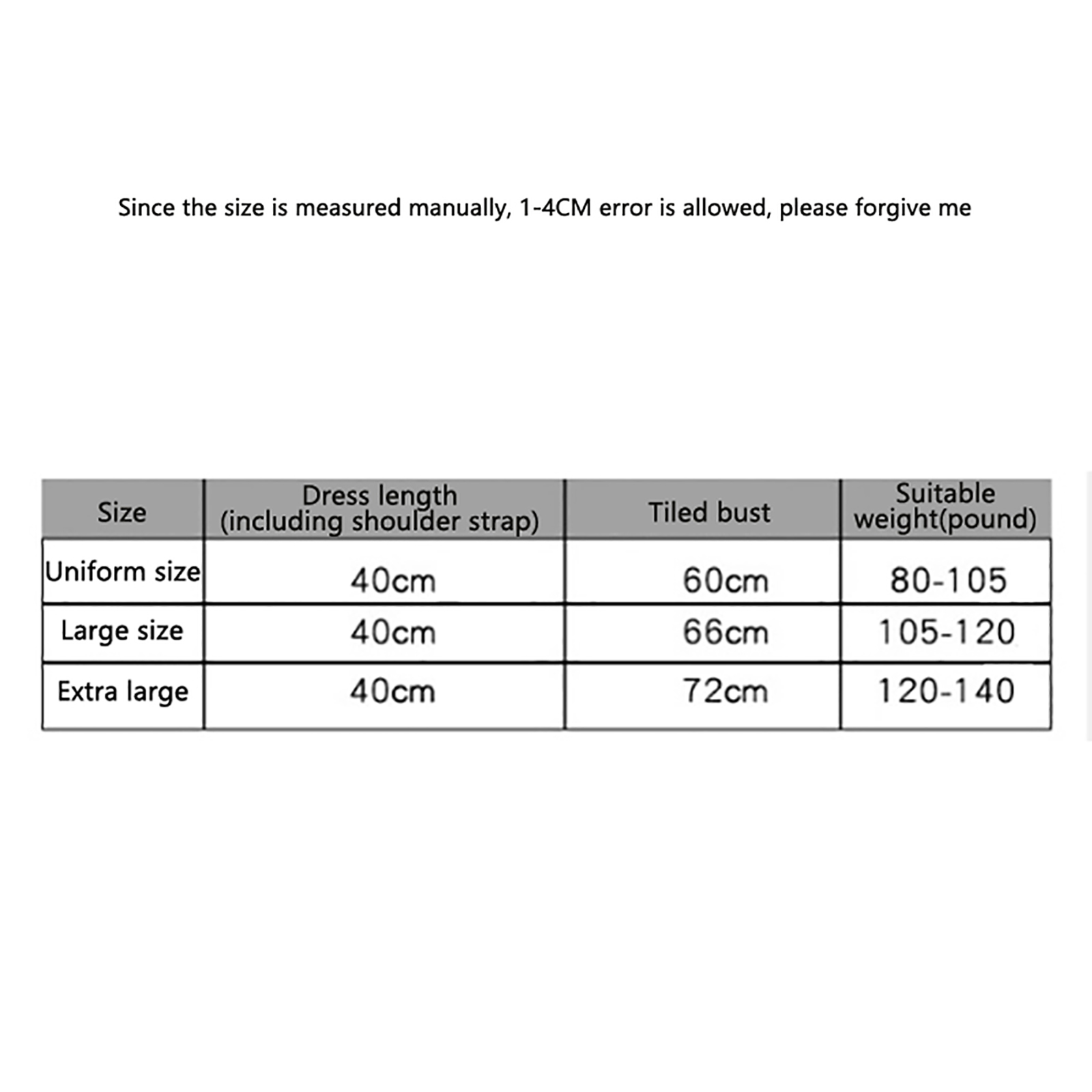 Since the size is measured manually, 1-4CM error is allowed, please forgive me

| Size | Dress length (including shoulder strap) | Tiled bust | Suitable weight(pound) |
|---|---|---|---|
| Uniform size | 40cm | 60cm | 80-105 |
| Large size | 40cm | 66cm | 105-120 |
| Extra large | 40cm | 72cm | 120-140 |